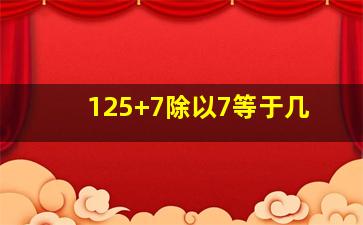 125+7除以7等于几